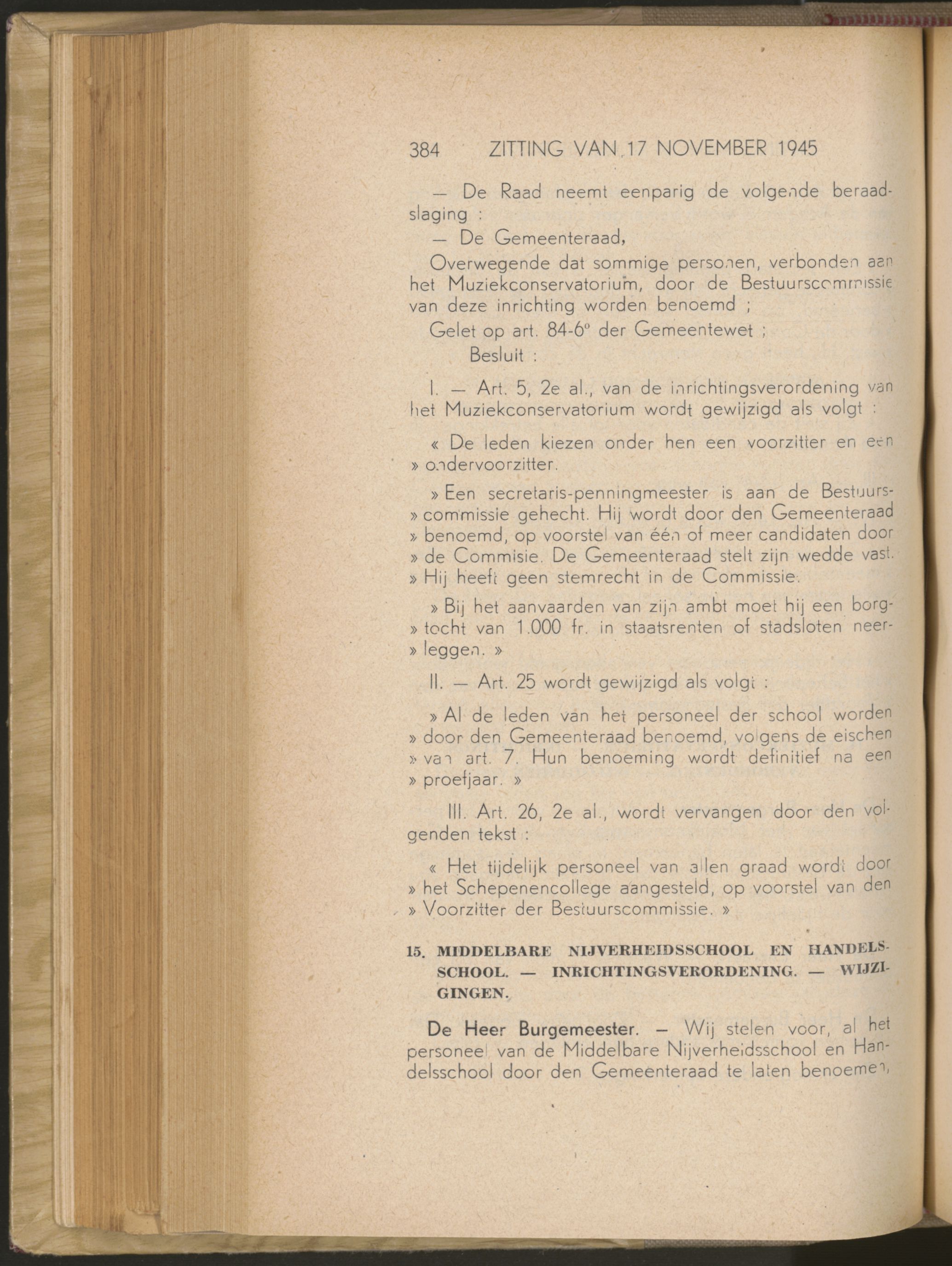 384 ZITTING VAN 17 NOVEMBER 1945

— De Raad neemt eenparig de volgende beraadslaging :

— De Gemeenteraad,

Overwegende dat sommige personen, verbonden aan het Muziekconservatorium, door de Bestuurscommissie van deze inrichting worden benoemd ;

Gelet op art. 84-6° der Gemeentewet ;

Besluit :

I. — Art. 5, 2e al., van de inrichtingsverordening van het Muziekconservatorium wordt gewijzigd als volgt :

« De leden kiezen onder hen een voorzitter en een » ondervoorzitter.

» Een secretaris-penningmeester is aan de Bestuurs» commissie gehecht. Hij wordt door den Gemeenteraad » benoemd, op voorstel van één of meer candidaten door » de Commisie. De Gemeenteraad stelt zijn wedde vast. » Hij heeft geen stemrecht in de Commissie.

» Bij het aanvaarden van zijn ambt moet hij een borg» tocht van 1.000 fr. in staatsrenten of stadsloten neer» leggen. »

II. — Art. 25 wordt gewijzigd als volgt :

» Al de leden van het personeel der school worden » door den Gemeenteraad benoemd, volgens de eischen » van art. 7. Hun benoeming wordt definitief na een » proefjaar. »

III. Art. 26, 2e al., wordt vervangen door den volgenden tekst :

« Het tijdelijk personeel van allen graad wordt door » het Schepenencollege aangesteld, op voorstel van den » Voorzitter der Bestuurscommissie. »

15. MIDDELBARE NIJVERHEIDSSCHOOL EN HANDELSSCHOOL. — INRICHTINGSVERORDENING. — WIJZIGINGEN.

De Heer Burgemeester. — Wij stelen voor, al het personeel van de Middelbare Nijverheidsschool en Handelsschool door den Gemeenteraad te laten benoemen,